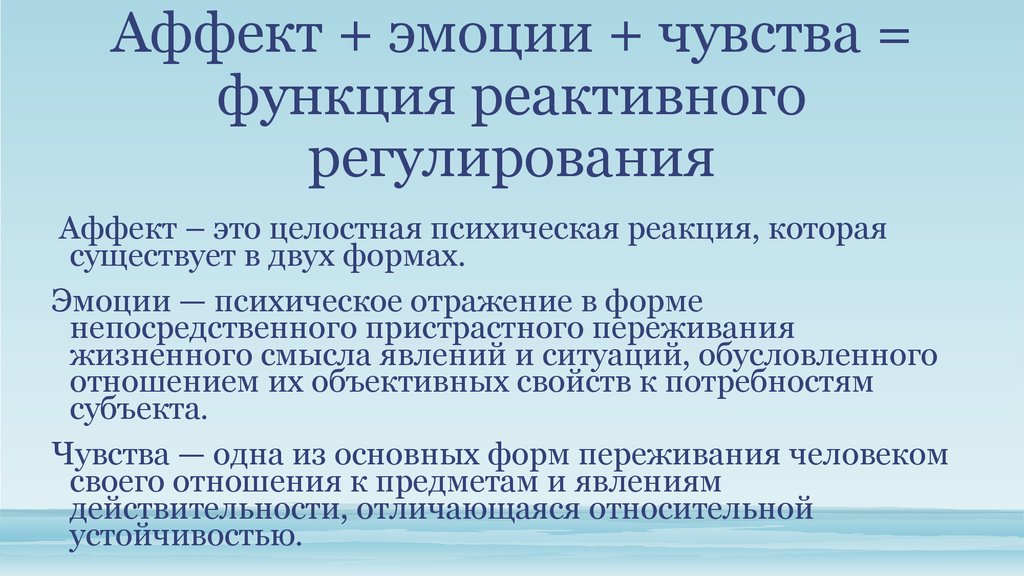 Аффект + эмоции + чувства = функция реактивного регулирования

Аффект – это целостная психическая реакция, которая существует в двух формах.

Эмоции — психическое отражение в форме непосредственного пристрастного переживания жизненного смысла явлений и ситуаций, обусловленного отношением их объективных свойств к потребностям субъекта.

Чувства — одна из основных форм переживания человеком своего отношения к предметам и явлениям действительности, отличающаяся относительной устойчивостью.